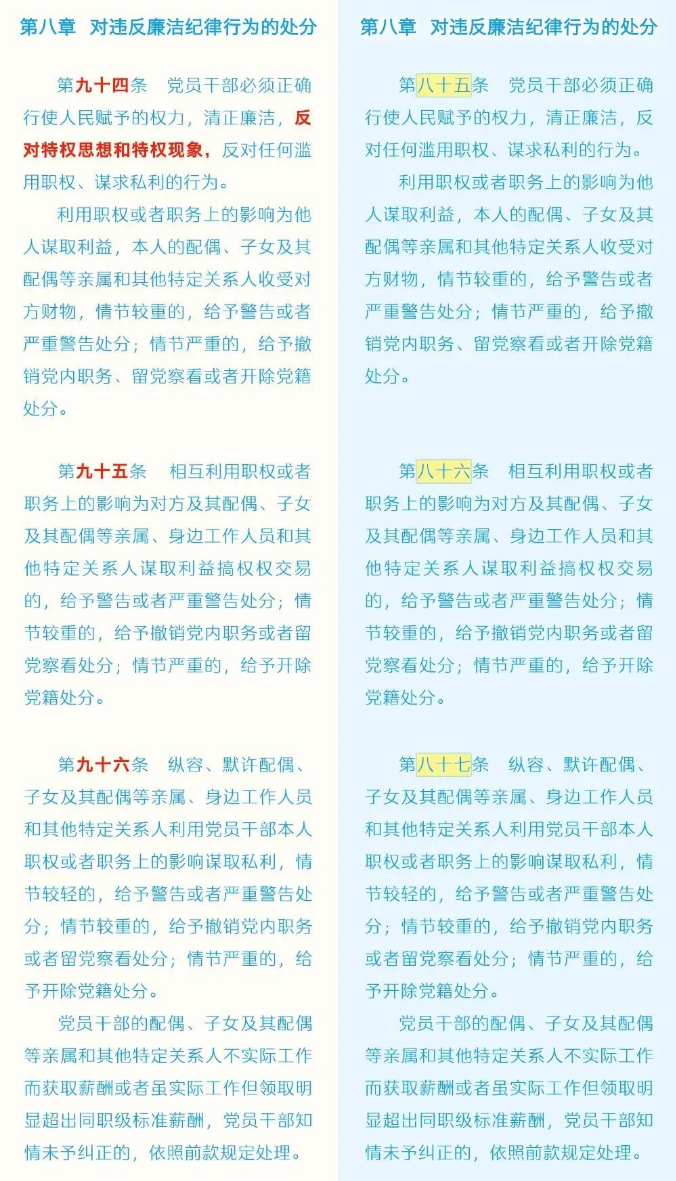 第八章 对违反廉洁纪律行为的处分

第九十四条 党员干部必须正确行使人民赋予的权力，清正廉洁，反对特权思想和特权现象，反对任何滥用职权、谋求私利的行为。

利用职权或者职务上的影响为他人谋取利益，本人的配偶、子女及其配偶等亲属和其他特定关系人收受对方财物，情节较重的，给予警告或者严重警告处分；情节严重的，给予撤销党内职务、留党察看或者开除党籍处分。

第九十五条 相互利用职权或者职务上的影响为对方及其配偶、子女及其配偶等亲属、身边工作人员和其他特定关系人谋取利益搞权权交易的，给予警告或者严重警告处分；情节较重的，给予撤销党内职务或者留党察看处分；情节严重的，给予开除党籍处分。

第九十六条 纵容、默许配偶、子女及其配偶等亲属、身边工作人员和其他特定关系人利用党员干部本人职权或者职务上的影响谋取私利，情节较轻的，给予警告或者严重警告处分；情节较重的，给予撤销党内职务或者留党察看处分；情节严重的，给予开除党籍处分。

党员干部的配偶、子女及其配偶等亲属和其他特定关系人不实际工作而获取薪酬或者虽实际工作但领取明显超出同职级标准薪酬，党员干部知情未予纠正的，依照前款规定处理。

第八章 对违反廉洁纪律行为的处分

第八十五条 党员干部必须正确行使人民赋予的权力，清正廉洁，反对任何滥用职权、谋求私利的行为。

利用职权或者职务上的影响为他人谋取利益，本人的配偶、子女及其配偶等亲属和其他特定关系人收受对方财物，情节较重的，给予警告或者严重警告处分；情节严重的，给予撤销党内职务、留党察看或者开除党籍处分。

第八十六条 相互利用职权或者职务上的影响为对方及其配偶、子女及其配偶等亲属、身边工作人员和其他特定关系人谋取利益搞权权交易的，给予警告或者严重警告处分；情节较重的，给予撤销党内职务或者留党察看处分；情节严重的，给予开除党籍处分。

第八十七条 纵容、默许配偶、子女及其配偶等亲属、身边工作人员和其他特定关系人利用党员干部本人职权或者职务上的影响谋取私利，情节较轻的，给予警告或者严重警告处分；情节较重的，给予撤销党内职务或者留党察看处分；情节严重的，给予开除党籍处分。

党员干部的配偶、子女及其配偶等亲属和其他特定关系人不实际工作而获取薪酬或者虽实际工作但领取明显超出同职级标准薪酬，党员干部知情未予纠正的，依照前款规定处理。